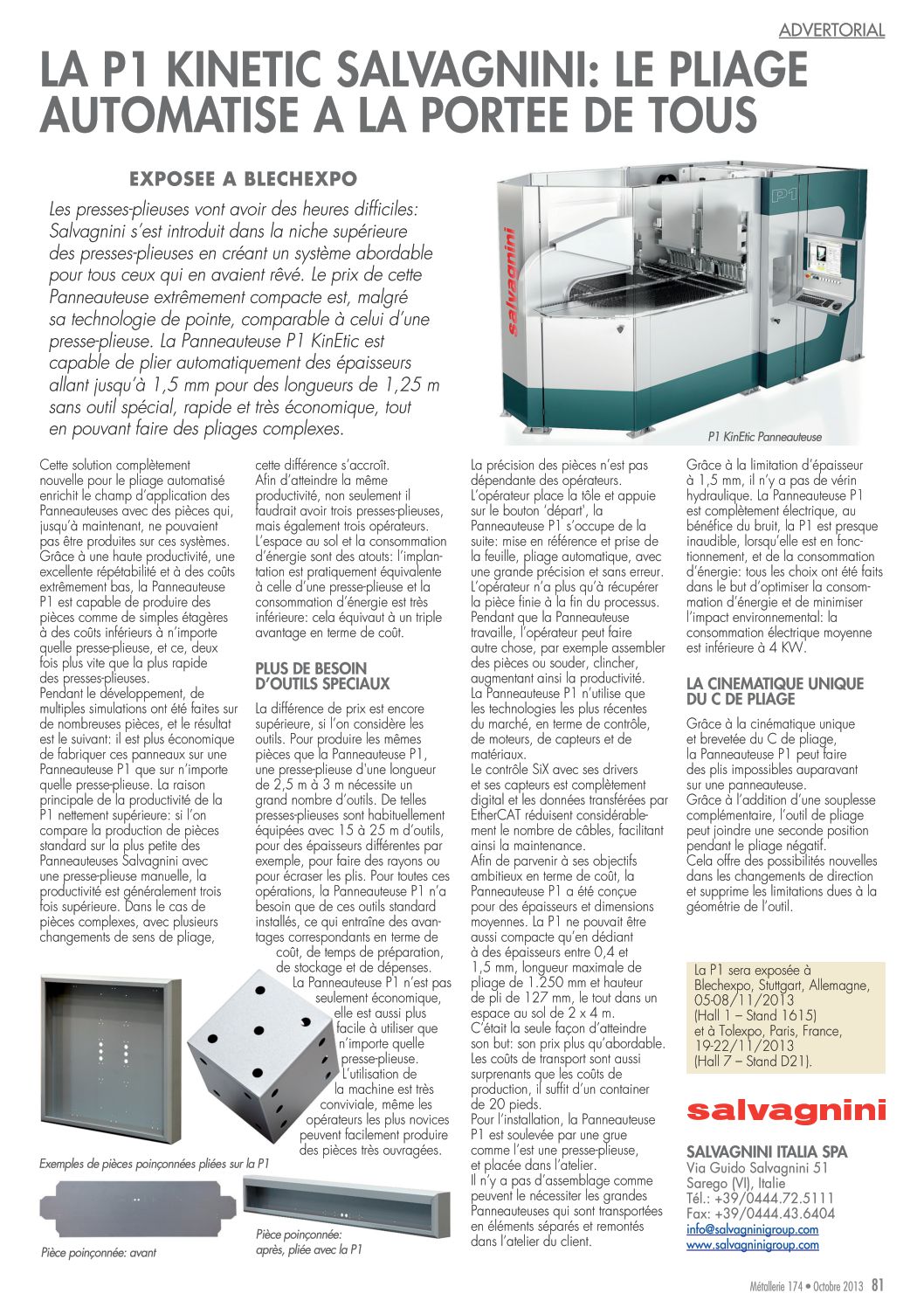 ADVERTORIAL

LA P1 KINETIC SALVAGNINI: LE PLIAGE AUTOMATISE A LA PORTEE DE TOUS

EXPOSEE A BLECHEXPO

Les presses-plieuses vont avoir des heures difficiles: Salvagnini s'est introduit dans la niche supérieure des presses-plieuses en créant un système abordable pour tous ceux qui en avaient rêvé. Le prix de cette Panneauteuse extrêmement compacte est, malgré sa technologie de pointe, comparable à celui d'une presse-plieuse. La Panneauteuse P1 KinEtic est capable de plier automatiquement des épaisseurs allant jusqu'à 1,5 mm pour des longueurs de 1,25 m sans outil spécial, rapide et très économique, tout en pouvant faire des pliages complexes.

salvagnini

P1

P1 KinEtic Panneauteuse

Cette solution complètement nouvelle pour le pliage automatisé enrichit le champ d'application des Panneauteuses avec des pièces qui, jusqu'à maintenant, ne pouvaient pas être produites sur ces systèmes. Grâce à une haute productivité, une excellente répétabilité et à des coûts extrêmement bas, la Panneauteuse P1 est capable de produire des pièces comme de simples étagères à des coûts inférieurs à n'importe quelle presse-plieuse, et ce, deux fois plus vite que la plus rapide des presses-plieuses.
Pendant le développement, de multiples simulations ont été faites sur de nombreuses pièces, et le résultat est le suivant: il est plus économique de fabriquer ces panneaux sur une Panneauteuse P1 que sur n'importe quelle presse-plieuse. La raison principale de la productivité de la P1 nettement supérieure: si l'on compare la production de pièces standard sur la plus petite des Panneauteuses Salvagnini avec une presse-plieuse manuelle, la productivité est généralement trois fois supérieure. Dans le cas de pièces complexes, avec plusieurs changements de sens de pliage, cette différence s'accroît.
Afin d'atteindre la même productivité, non seulement il faudrait avoir trois presses-plieuses, mais également trois opérateurs. L'espace au sol et la consommation d'énergie sont des atouts: l'implantation est pratiquement équivalente à celle d'une presse-plieuse et la consommation d'énergie est très inférieure: cela équivaut à un triple avantage en terme de coût.

PLUS DE BESOIN D'OUTILS SPECIAUX

La différence de prix est encore supérieure, si l'on considère les outils. Pour produire les mêmes pièces que la Panneauteuse P1, une presse-plieuse d'une longueur de 2,5 m à 3 m nécessite un grand nombre d'outils. De telles presses-plieuses sont habituellement équipées avec 15 à 25 m d'outils, pour des épaisseurs différentes par exemple, pour faire des rayons ou pour écraser les plis. Pour toutes ces opérations, la Panneauteuse P1 n'a besoin que de ces outils standard installés, ce qui entraîne des avantages correspondants en terme de coût, de temps de préparation, de stockage et de dépenses.
La Panneauteuse P1 n'est pas seulement économique, elle est aussi plus facile à utiliser que n'importe quelle presse-plieuse. L'utilisation de la machine est très conviviale, même les opérateurs les plus novices peuvent facilement produire des pièces très ouvragées.

La précision des pièces n'est pas dépendante des opérateurs. L'opérateur place la tôle et appuie sur le bouton 'départ', la Panneauteuse P1 s'occupe de la suite: mise en référence et prise de la feuille, pliage automatique, avec une grande précision et sans erreur. L'opérateur n'a plus qu'à récupérer la pièce finie à la fin du processus. Pendant que la Panneauteuse travaille, l'opérateur peut faire autre chose, par exemple assembler des pièces ou souder, clincher, augmentant ainsi la productivité.
La Panneauteuse P1 n'utilise que les technologies les plus récentes du marché, en terme de contrôle, de moteurs, de capteurs et de matériaux.
Le contrôle SiX avec ses drivers et ses capteurs est complètement digital et les données transférées par EtherCAT réduisent considérablement le nombre de câbles, facilitant ainsi la maintenance.
Afin de parvenir à ses objectifs ambitieux en terme de coût, la Panneauteuse P1 a été conçue pour des épaisseurs et dimensions moyennes. La P1 ne pouvait être aussi compacte qu'en dédiant à des épaisseurs entre 0,4 et 1,5 mm, longueur maximale de pliage de 1.250 mm et hauteur de pli de 127 mm, le tout dans un espace au sol de 2 x 4 m.
C'était la seule façon d'atteindre son but: son prix plus qu'abordable. Les coûts de transport sont aussi surprenants que les coûts de production, il suffit d'un container de 20 pieds.
Pour l'installation, la Panneauteuse P1 est soulevée par une grue comme l'est une presse-plieuse, et placée dans l'atelier.
Il n'y a pas d'assemblage comme peuvent le nécessiter les grandes Panneauteuses qui sont transportées en éléments séparés et remontés dans l'atelier du client.

Grâce à la limitation d'épaisseur à 1,5 mm, il n'y a pas de vérin hydraulique. La Panneauteuse P1 est complètement électrique, au bénéfice du bruit, la P1 est presque inaudible, lorsqu'elle est en fonctionnement, et de la consommation d'énergie: tous les choix ont été faits dans le but d'optimiser la consommation d'énergie et de minimiser l'impact environnemental: la consommation électrique moyenne est inférieure à 4 KW.

LA CINEMATIQUE UNIQUE DU C DE PLIAGE

Grâce à la cinématique unique et brevetée du C de pliage, la Panneauteuse P1 peut faire des plis impossibles auparavant sur une panneauteuse.
Grâce à l'addition d'une souplesse complémentaire, l'outil de pliage peut joindre une seconde position pendant le pliage négatif.
Cela offre des possibilités nouvelles dans les changements de direction et supprime les limitations dues à la géométrie de l'outil.

La P1 sera exposée à Blechexpo, Stuttgart, Allemagne, 05-08/11/2013 (Hall 1 – Stand 1615) et à Tolexpo, Paris, France, 19-22/11/2013 (Hall 7 – Stand D21).

salvagnini

SALVAGNINI ITALIA SPA
Via Guido Salvagnini 51
Sarego (VI), Italie
Tél.: +39/0444.72.5111
Fax: +39/0444.43.6404
info@salvagninigroup.com
www.salvagninigroup.com

Exemples de pièces poinçonnées pliées sur la P1

Pièce poinçonnée: avant

Pièce poinçonnée: après, pliée avec la P1

Métallerie 174 • Octobre 2013 81